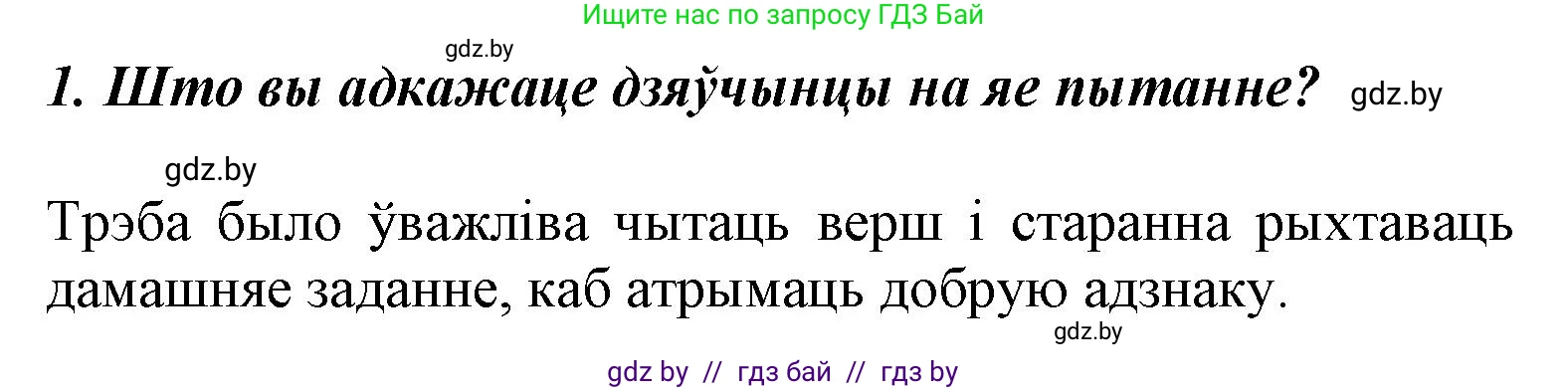 Ищите нас по запросу ГДЗ Бай

gdz.by

1. Што вы адкажаце дзяўчынцы на яе пытанне? gdz.by

gdz.by

Трэба было ўважліва чытаць верш і старанна рыхтаваць дамашняе заданне, каб атрымаць добрую адзнаку.

gdz.by

gdz by // гдз бай // гдз by